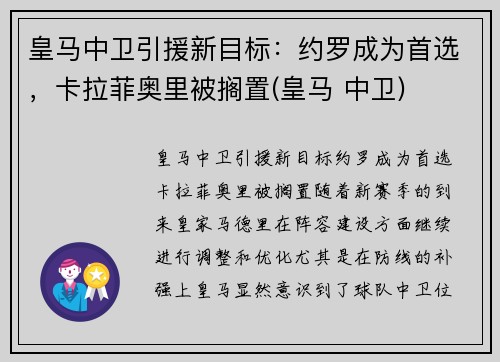 皇马中卫引援新目标：约罗成为首选，卡拉菲奥里被搁置(皇马 中卫)

皇马中卫引援新目标约罗成为首选卡拉菲奥里被搁置随着新赛季的到来皇家马德里在阵容建设方面继续进行调整和优化尤其是在防线的补强上皇马显然意识到了球队中卫位